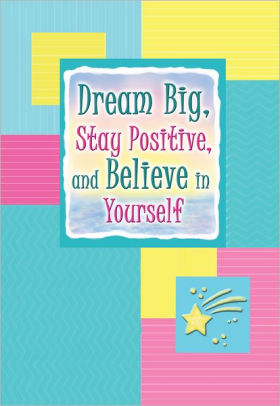 Dream Big, Stay Positive, and Believe in Yourself